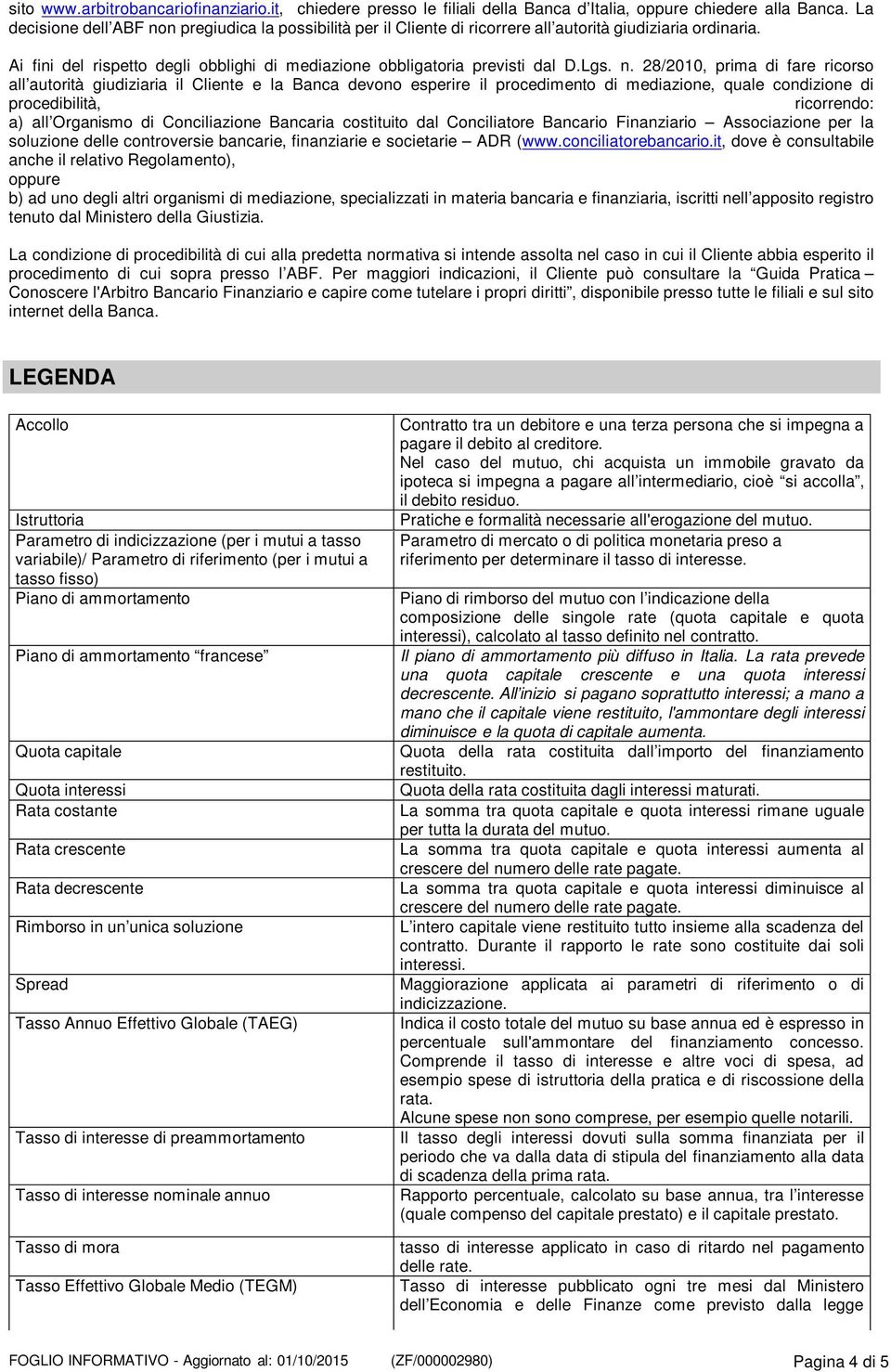 sito www.arbitrobancariofinanziario.it, chiedere presso le filiali della Banca d'Italia, oppure chiedere alla Banca. La decisione dell'ABF non pregiudica la possibilità per il Cliente di ricorrere all'autorità giudiziaria ordinaria.

Ai fini del rispetto degli obblighi di mediazione obbligatoria previsti dal D.Lgs. n. 28/2010, prima di fare ricorso all'autorità giudiziaria il Cliente e la Banca devono esperire il procedimento di mediazione, quale condizione di procedibilità, ricorrendo:
a) all'Organismo di Conciliazione Bancaria costituito dal Conciliatore Bancario Finanziario – Associazione per la soluzione delle controversie bancarie, finanziarie e societarie – ADR (www.conciliatorebancario.it, dove è consultabile anche il relativo Regolamento),
oppure
b) ad uno degli altri organismi di mediazione, specializzati in materia bancaria e finanziaria, iscritti nell'apposito registro tenuto dal Ministero della Giustizia.

La condizione di procedibilità di cui alla predetta normativa si intende assolta nel caso in cui il Cliente abbia esperito il procedimento di cui sopra presso l'ABF. Per maggiori indicazioni, il Cliente può consultare la "Guida Pratica – Conoscere l'Arbitro Bancario Finanziario e capire come tutelare i propri diritti", disponibile presso tutte le filiali e sul sito internet della Banca.

LEGENDA

| | |
|---|---|
| Accollo | Contratto tra un debitore e una terza persona che si impegna a pagare il debito al creditore. Nel caso del mutuo, chi acquista un immobile gravato da ipoteca si impegna a pagare all'intermediario, cioè "si accolla", il debito residuo. |
| Istruttoria | Pratiche e formalità necessarie all'erogazione del mutuo. |
| Parametro di indicizzazione (per i mutui a tasso variabile)/ Parametro di riferimento (per i mutui a tasso fisso) | Parametro di mercato o di politica monetaria preso a riferimento per determinare il tasso di interesse. |
| Piano di ammortamento | Piano di rimborso del mutuo con l'indicazione della composizione delle singole rate (quota capitale e quota interessi), calcolato al tasso definito nel contratto. |
| Piano di ammortamento "francese" | Il piano di ammortamento più diffuso in Italia. La rata prevede una quota capitale crescente e una quota interessi decrescente. All'inizio si pagano soprattutto interessi; a mano a mano che il capitale viene restituito, l'ammontare degli interessi diminuisce e la quota di capitale aumenta. |
| Quota capitale | Quota della rata costituita dall'importo del finanziamento restituito. |
| Quota interessi | Quota della rata costituita dagli interessi maturati. |
| Rata costante | La somma tra quota capitale e quota interessi rimane uguale per tutta la durata del mutuo. |
| Rata crescente | La somma tra quota capitale e quota interessi aumenta al crescere del numero delle rate pagate. |
| Rata decrescente | La somma tra quota capitale e quota interessi diminuisce al crescere del numero delle rate pagate. |
| Rimborso in un'unica soluzione | L'intero capitale viene restituito tutto insieme alla scadenza del contratto. Durante il rapporto le rate sono costituite dai soli interessi. |
| Spread | Maggiorazione applicata ai parametri di riferimento o di indicizzazione. |
| Tasso Annuo Effettivo Globale (TAEG) | Indica il costo totale del mutuo su base annua ed è espresso in percentuale sull'ammontare del finanziamento concesso. Comprende il tasso di interesse e altre voci di spesa, ad esempio spese di istruttoria della pratica e di riscossione della rata. Alcune spese non sono comprese, per esempio quelle notarili. |
| Tasso di interesse di preammortamento | Il tasso degli interessi dovuti sulla somma finanziata per il periodo che va dalla data di stipula del finanziamento alla data di scadenza della prima rata. |
| Tasso di interesse nominale annuo | Rapporto percentuale, calcolato su base annua, tra l'interesse (quale compenso del capitale prestato) e il capitale prestato. |
| Tasso di mora | tasso di interesse applicato in caso di ritardo nel pagamento delle rate. |
| Tasso Effettivo Globale Medio (TEGM) | Tasso di interesse pubblicato ogni tre mesi dal Ministero dell'Economia e delle Finanze come previsto dalla legge |

FOGLIO INFORMATIVO - Aggiornato al: 01/10/2015 (ZF/000002980) Pagina 4 di 5